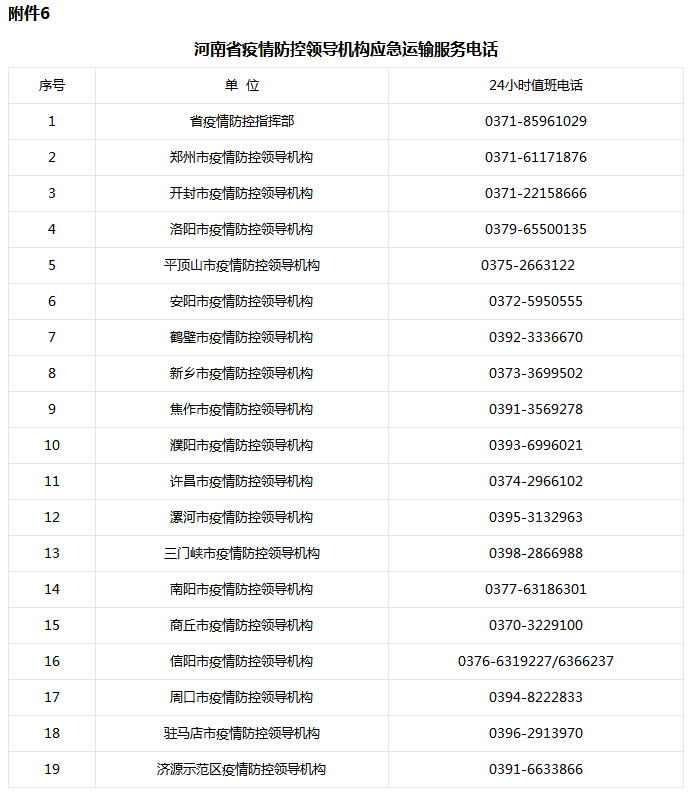 附件6

河南省疫情防控领导机构应急运输服务电话

| 序号 | 单 位 | 24小时值班电话 |
|---|---|---|
| 1 | 省疫情防控指挥部 | 0371-85961029 |
| 2 | 郑州市疫情防控领导机构 | 0371-61171876 |
| 3 | 开封市疫情防控领导机构 | 0371-22158666 |
| 4 | 洛阳市疫情防控领导机构 | 0379-65500135 |
| 5 | 平顶山市疫情防控领导机构 | 0375-2663122 |
| 6 | 安阳市疫情防控领导机构 | 0372-5950555 |
| 7 | 鹤壁市疫情防控领导机构 | 0392-3336670 |
| 8 | 新乡市疫情防控领导机构 | 0373-3699502 |
| 9 | 焦作市疫情防控领导机构 | 0391-3569278 |
| 10 | 濮阳市疫情防控领导机构 | 0393-6996021 |
| 11 | 许昌市疫情防控领导机构 | 0374-2966102 |
| 12 | 漯河市疫情防控领导机构 | 0395-3132963 |
| 13 | 三门峡市疫情防控领导机构 | 0398-2866988 |
| 14 | 南阳市疫情防控领导机构 | 0377-63186301 |
| 15 | 商丘市疫情防控领导机构 | 0370-3229100 |
| 16 | 信阳市疫情防控领导机构 | 0376-6319227/6366237 |
| 17 | 周口市疫情防控领导机构 | 0394-8222833 |
| 18 | 驻马店市疫情防控领导机构 | 0396-2913970 |
| 19 | 济源示范区疫情防控领导机构 | 0391-6633866 |